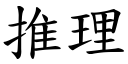 推理